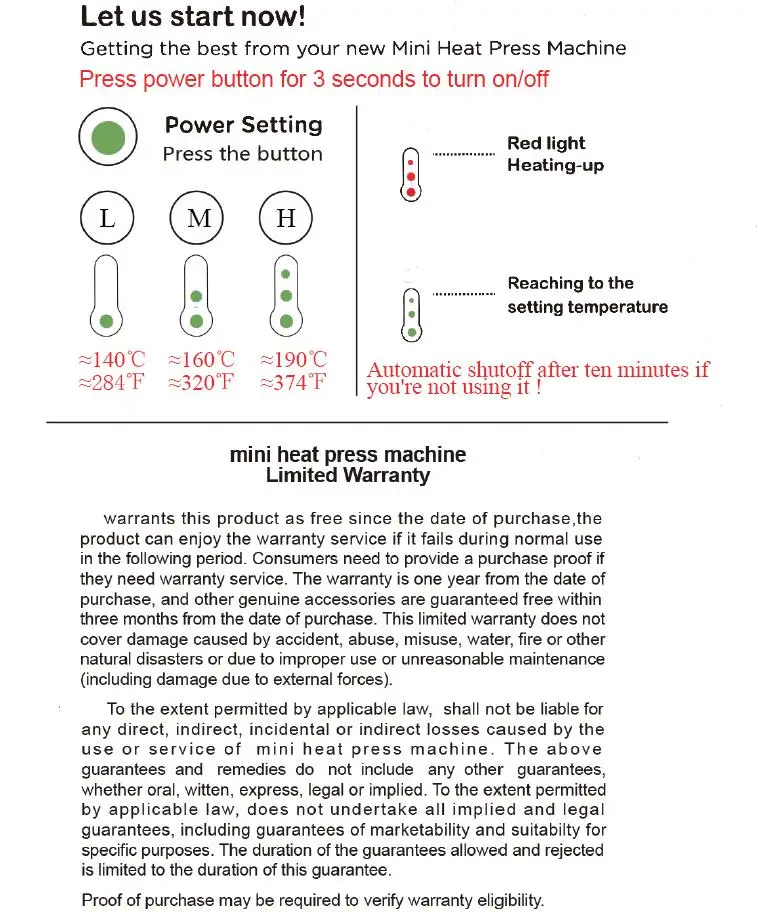 Let us start now!

Getting the best from your new Mini Heat Press Machine

Press power button for 3 seconds to turn on/off

Power Setting
Press the button

L M H

≈140℃ ≈160℃ ≈190℃
≈284℉ ≈320℉ ≈374℉

Red light
Heating-up

Reaching to the
setting temperature

Automatic shutoff after ten minutes if you're not using it !

mini heat press machine
Limited Warranty

warrants this product as free since the date of purchase,the product can enjoy the warranty service if it fails during normal use in the following period. Consumers need to provide a purchase proof if they need warranty service. The warranty is one year from the date of purchase, and other genuine accessories are guaranteed free within three months from the date of purchase. This limited warranty does not cover damage caused by accident, abuse, misuse, water, fire or other natural disasters or due to improper use or unreasonable maintenance (including damage due to external forces).

To the extent permitted by applicable law, shall not be liable for any direct, indirect, incidental or indirect losses caused by the use or service of mini heat press machine. The above guarantees and remedies do not include any other guarantees, whether oral, witten, express, legal or implied. To the extent permitted by applicable law, does not undertake all implied and legal guarantees, including guarantees of marketability and suitabilty for specific purposes. The duration of the guarantees allowed and rejected is limited to the duration of this guarantee.

Proof of purchase may be required to verify warranty eligibility.